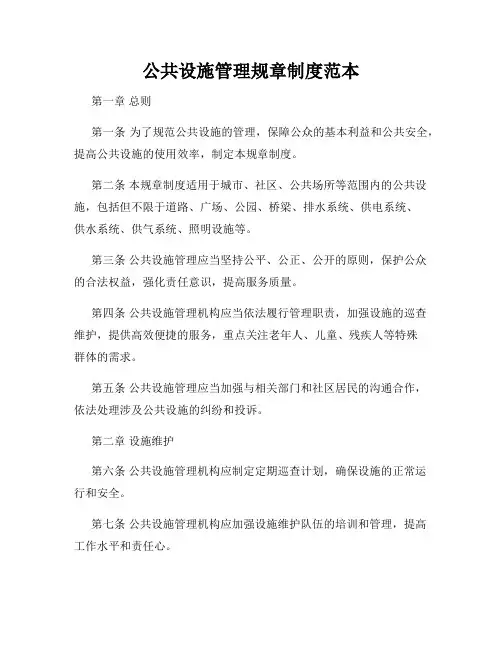 公共设施管理规章制度范本

第一章 总则

第一条 为了规范公共设施的管理，保障公众的基本利益和公共安全，提高公共设施的使用效率，制定本规章制度。

第二条 本规章制度适用于城市、社区、公共场所等范围内的公共设施，包括但不限于道路、广场、公园、桥梁、排水系统、供电系统、供水系统、供气系统、照明设施等。

第三条 公共设施管理应当坚持公平、公正、公开的原则，保护公众的合法权益，强化责任意识，提高服务质量。

第四条 公共设施管理机构应当依法履行管理职责，加强设施的巡查维护，提供高效便捷的服务，重点关注老年人、儿童、残疾人等特殊群体的需求。

第五条 公共设施管理应当加强与相关部门和社区居民的沟通合作，依法处理涉及公共设施的纠纷和投诉。

第二章 设施维护

第六条 公共设施管理机构应制定定期巡查计划，确保设施的正常运行和安全。

第七条 公共设施管理机构应加强设施维护队伍的培训和管理，提高工作水平和责任心。